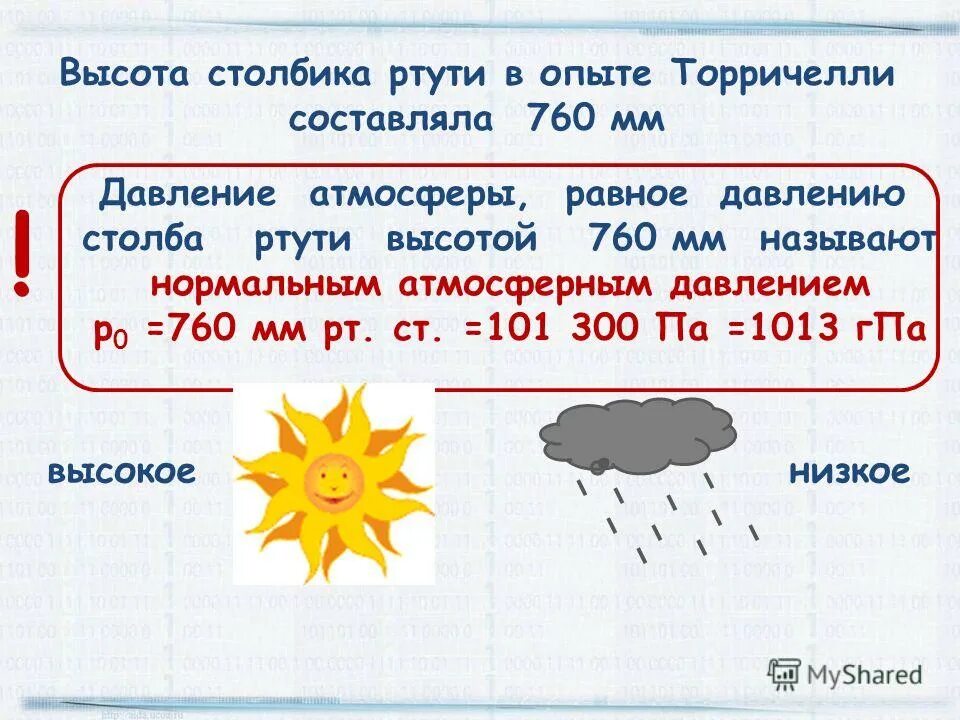 Высота столбика ртути в опыте Торричелли составляла 760 мм

!

Давление атмосферы, равное давлению столба ртути высотой 760 мм называют нормальным атмосферным давлением

$p_0$ =760 мм рт. ст. =101 300 Па =1013 гПа

высокое

низкое

MyShared